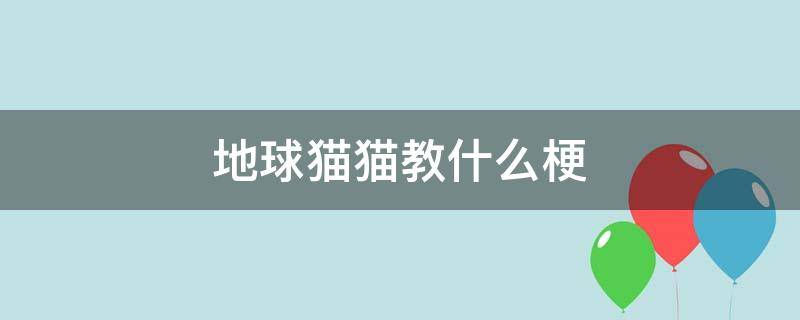 地球猫猫教什么梗